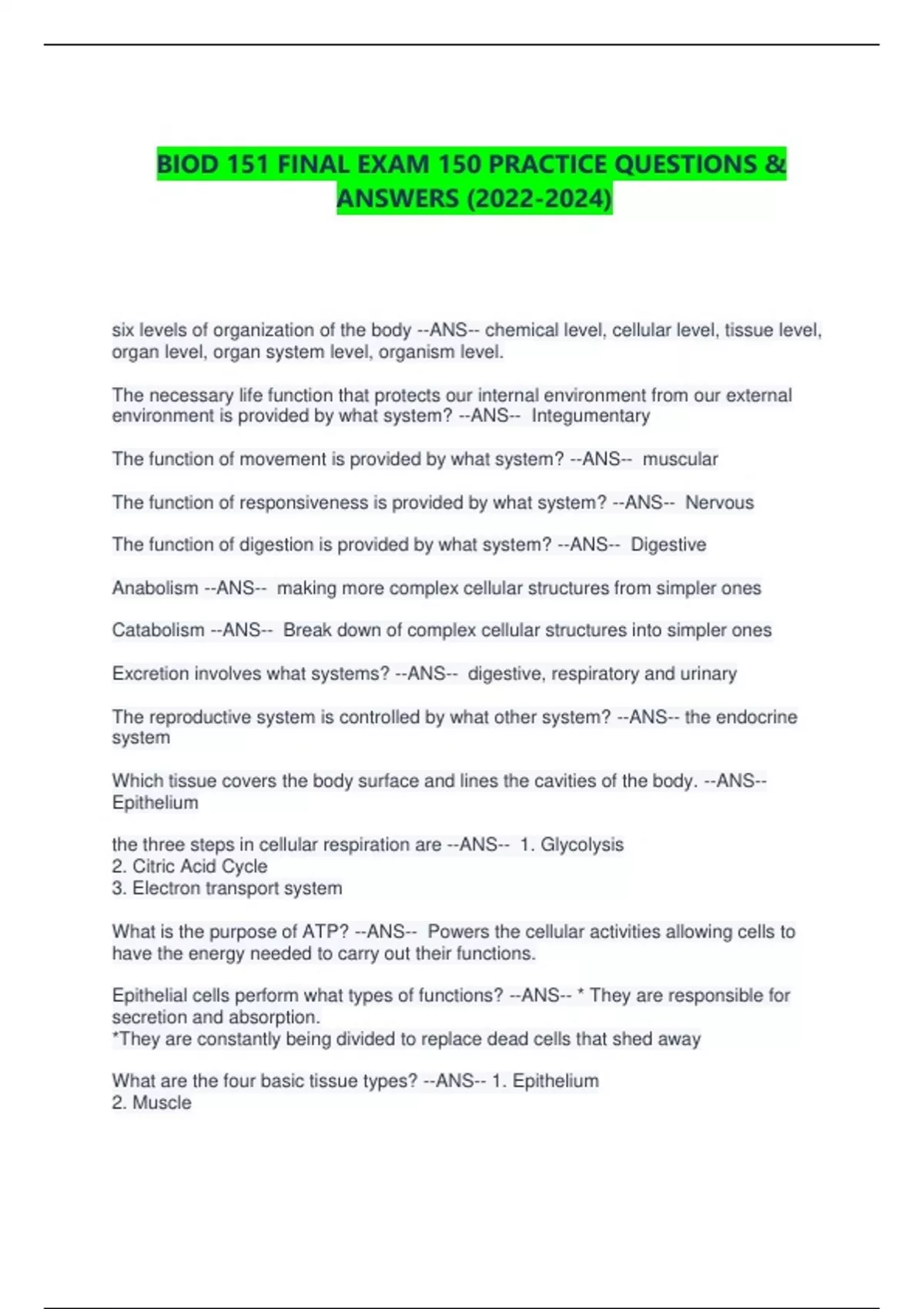 BIOD 151 FINAL EXAM 150 PRACTICE QUESTIONS & ANSWERS (2022-2024)

six levels of organization of the body --ANS-- chemical level, cellular level, tissue level, organ level, organ system level, organism level.

The necessary life function that protects our internal environment from our external environment is provided by what system? --ANS-- Integumentary

The function of movement is provided by what system? --ANS-- muscular

The function of responsiveness is provided by what system? --ANS-- Nervous

The function of digestion is provided by what system? --ANS-- Digestive

Anabolism --ANS-- making more complex cellular structures from simpler ones

Catabolism --ANS-- Break down of complex cellular structures into simpler ones

Excretion involves what systems? --ANS-- digestive, respiratory and urinary

The reproductive system is controlled by what other system? --ANS-- the endocrine system

Which tissue covers the body surface and lines the cavities of the body. --ANS-- Epithelium

the three steps in cellular respiration are --ANS-- 1. Glycolysis
2. Citric Acid Cycle
3. Electron transport system

What is the purpose of ATP? --ANS-- Powers the cellular activities allowing cells to have the energy needed to carry out their functions.

Epithelial cells perform what types of functions? --ANS-- * They are responsible for secretion and absorption.
*They are constantly being divided to replace dead cells that shed away

What are the four basic tissue types? --ANS-- 1. Epithelium
2. Muscle